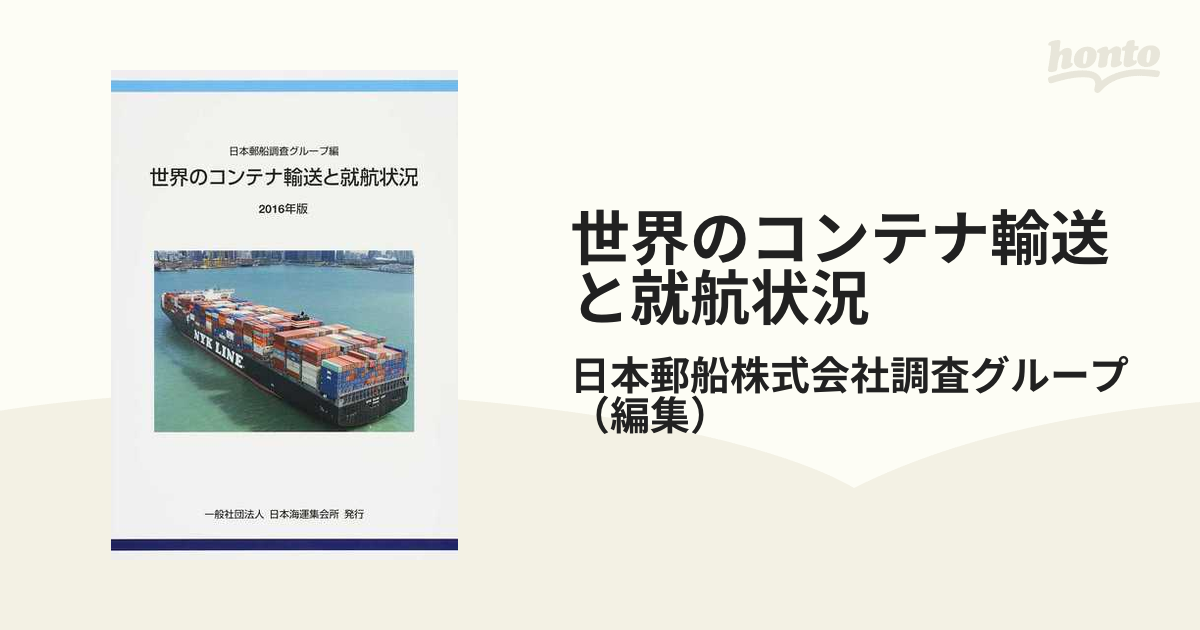 honto

日本郵船調査グループ編
世界のコンテナ輸送と就航状況
2016年版

NYK LINE

一般社団法人 日本海運集会所 発行

世界のコンテナ輸送と就航状況

日本郵船株式会社調査グループ（編集）